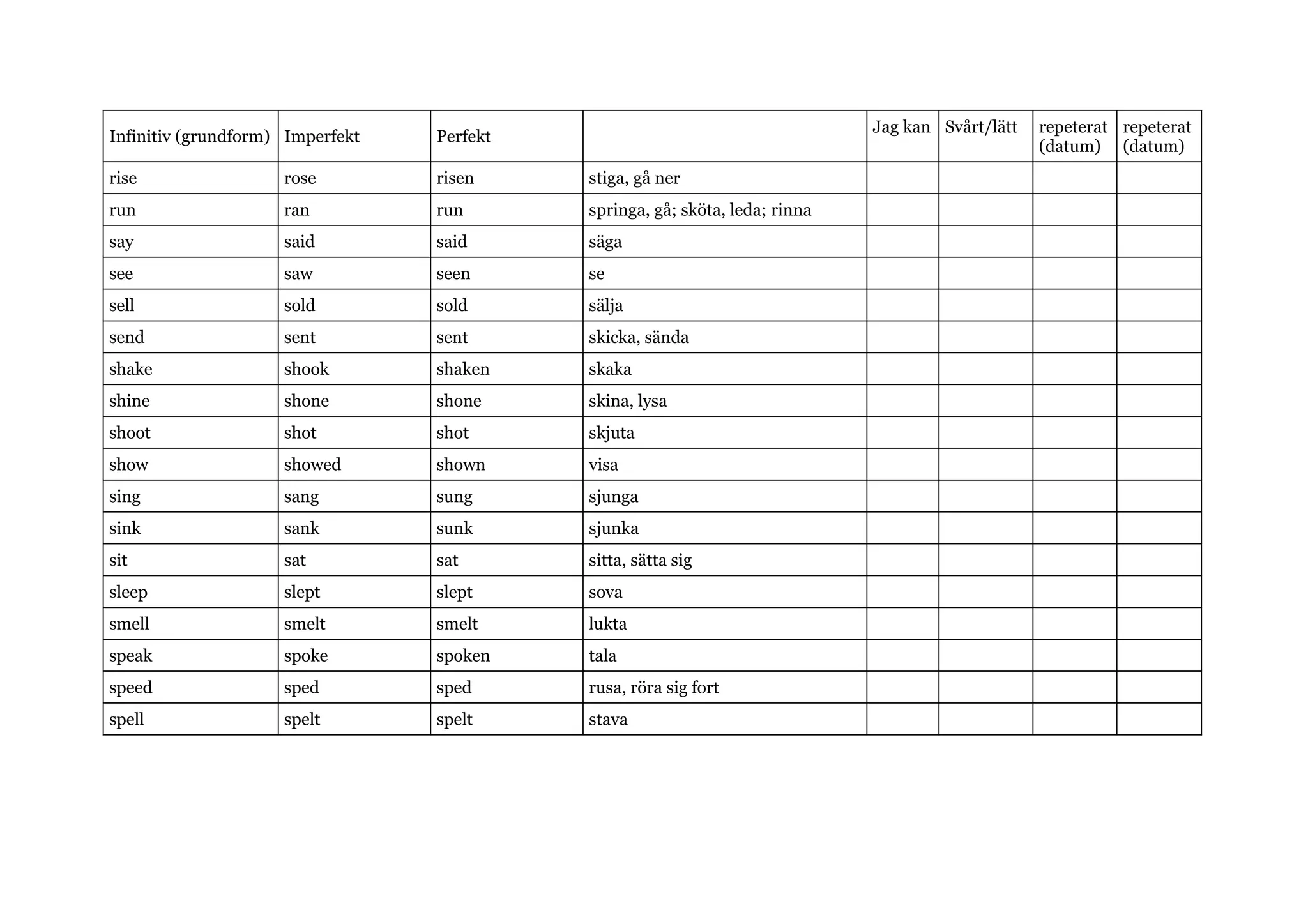 | Infinitiv (grundform) | Imperfekt | Perfekt | | Jag kan | Svårt/lätt | repeterat (datum) | repeterat (datum) |
|---|---|---|---|---|---|---|---|
| rise | rose | risen | stiga, gå ner | | | | |
| run | ran | run | springa, gå; sköta, leda; rinna | | | | |
| say | said | said | säga | | | | |
| see | saw | seen | se | | | | |
| sell | sold | sold | sälja | | | | |
| send | sent | sent | skicka, sända | | | | |
| shake | shook | shaken | skaka | | | | |
| shine | shone | shone | skina, lysa | | | | |
| shoot | shot | shot | skjuta | | | | |
| show | showed | shown | visa | | | | |
| sing | sang | sung | sjunga | | | | |
| sink | sank | sunk | sjunka | | | | |
| sit | sat | sat | sitta, sätta sig | | | | |
| sleep | slept | slept | sova | | | | |
| smell | smelt | smelt | lukta | | | | |
| speak | spoke | spoken | tala | | | | |
| speed | sped | sped | rusa, röra sig fort | | | | |
| spell | spelt | spelt | stava | | | | |